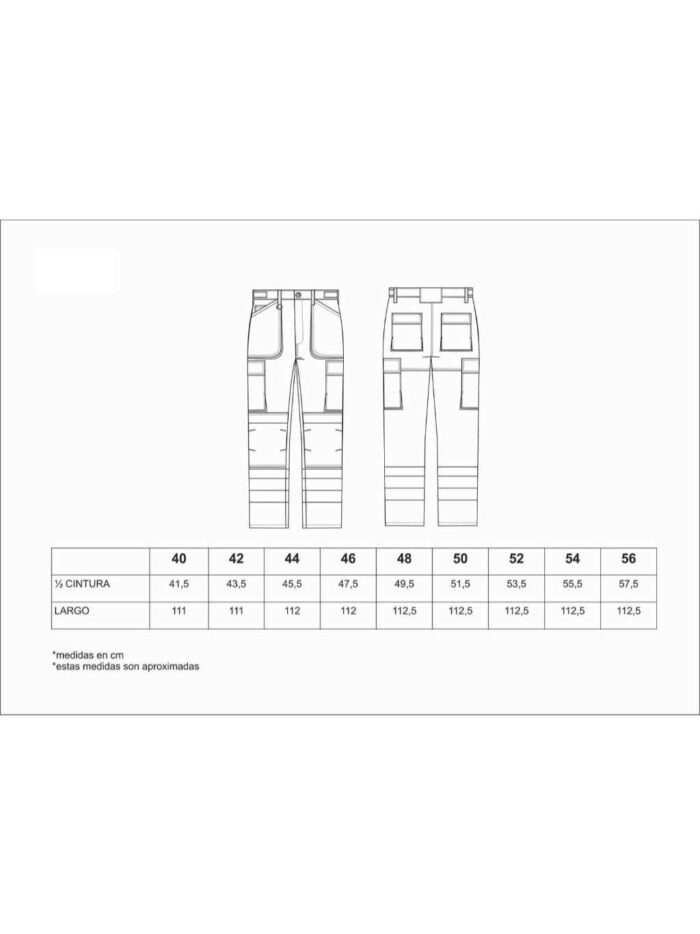 | | 40 | 42 | 44 | 46 | 48 | 50 | 52 | 54 | 56 |
|---|---|---|---|---|---|---|---|---|---|
| ½ CINTURA | 41,5 | 43,5 | 45,5 | 47,5 | 49,5 | 51,5 | 53,5 | 55,5 | 57,5 |
| LARGO | 111 | 111 | 112 | 112 | 112,5 | 112,5 | 112,5 | 112,5 | 112,5 |

*medidas en cm
*estas medidas son aproximadas